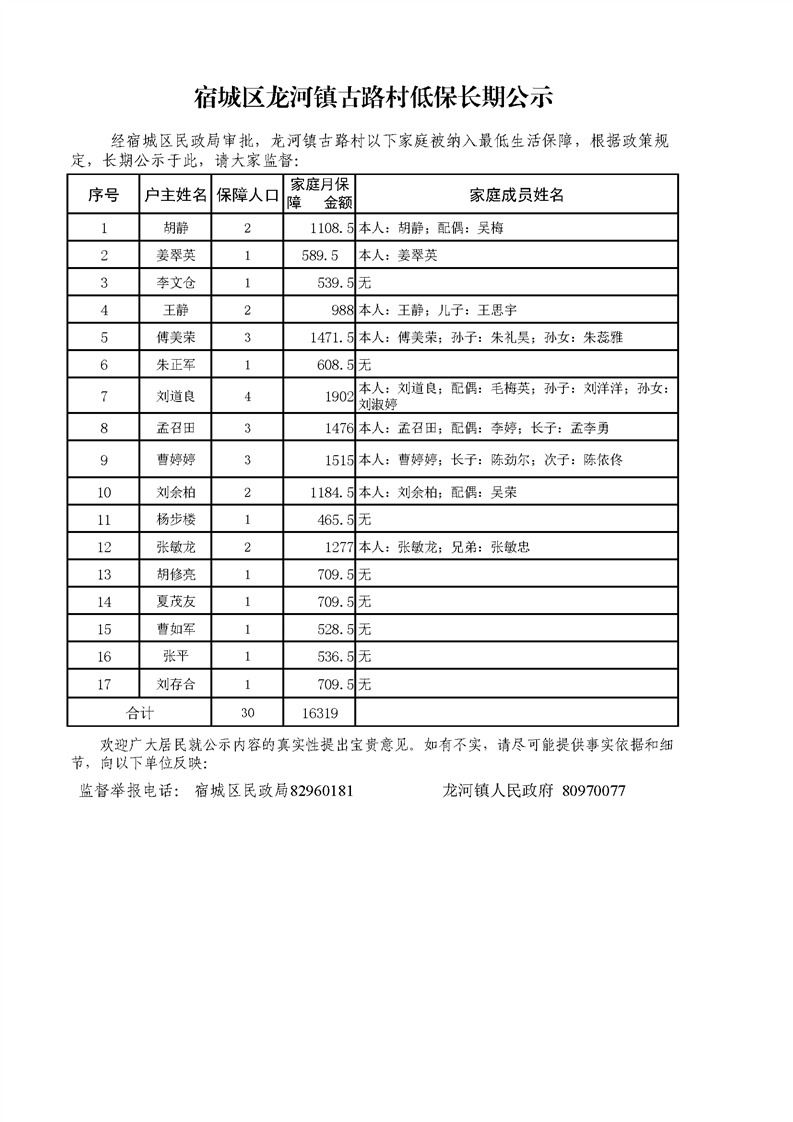 宿城区龙河镇古路村低保长期公示

经宿城区民政局审批，龙河镇古路村以下家庭被纳入最低生活保障，根据政策规定，长期公示于此，请大家监督：

| 序号 | 户主姓名 | 保障人口 | 家庭月保障 金额 | 家庭成员姓名 |
|---|---|---|---|---|
| 1 | 胡静 | 2 | 1108.5 | 本人：胡静；配偶：吴梅 |
| 2 | 姜翠英 | 1 | 589.5 | 本人：姜翠英 |
| 3 | 李文仓 | 1 | 539.5 | 无 |
| 4 | 王静 | 2 | 988 | 本人：王静；儿子：王思宇 |
| 5 | 傅美荣 | 3 | 1471.5 | 本人：傅美荣；孙子：朱礼昊；孙女：朱蕊雅 |
| 6 | 朱正军 | 1 | 608.5 | 无 |
| 7 | 刘道良 | 4 | 1902 | 本人：刘道良；配偶：毛梅英；孙子：刘洋洋；孙女：刘淑婷 |
| 8 | 孟召田 | 3 | 1476 | 本人：孟召田；配偶：李婷；长子：孟李勇 |
| 9 | 曹婷婷 | 3 | 1515 | 本人：曹婷婷；长子：陈劲尔；次子：陈依佟 |
| 10 | 刘余柏 | 2 | 1184.5 | 本人：刘余柏；配偶：吴荣 |
| 11 | 杨步楼 | 1 | 465.5 | 无 |
| 12 | 张敏龙 | 2 | 1277 | 本人：张敏龙；兄弟：张敏忠 |
| 13 | 胡修亮 | 1 | 709.5 | 无 |
| 14 | 夏茂友 | 1 | 709.5 | 无 |
| 15 | 曹如军 | 1 | 528.5 | 无 |
| 16 | 张平 | 1 | 536.5 | 无 |
| 17 | 刘存合 | 1 | 709.5 | 无 |
| 合计 | | 30 | 16319 | |

欢迎广大居民就公示内容的真实性提出宝贵意见。如有不实，请尽可能提供事实依据和细节，向以下单位反映：

监督举报电话： 宿城区民政局82960181 龙河镇人民政府 80970077